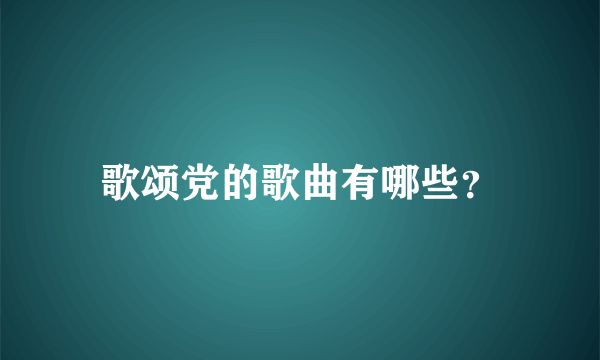 歌颂党的歌曲有哪些?